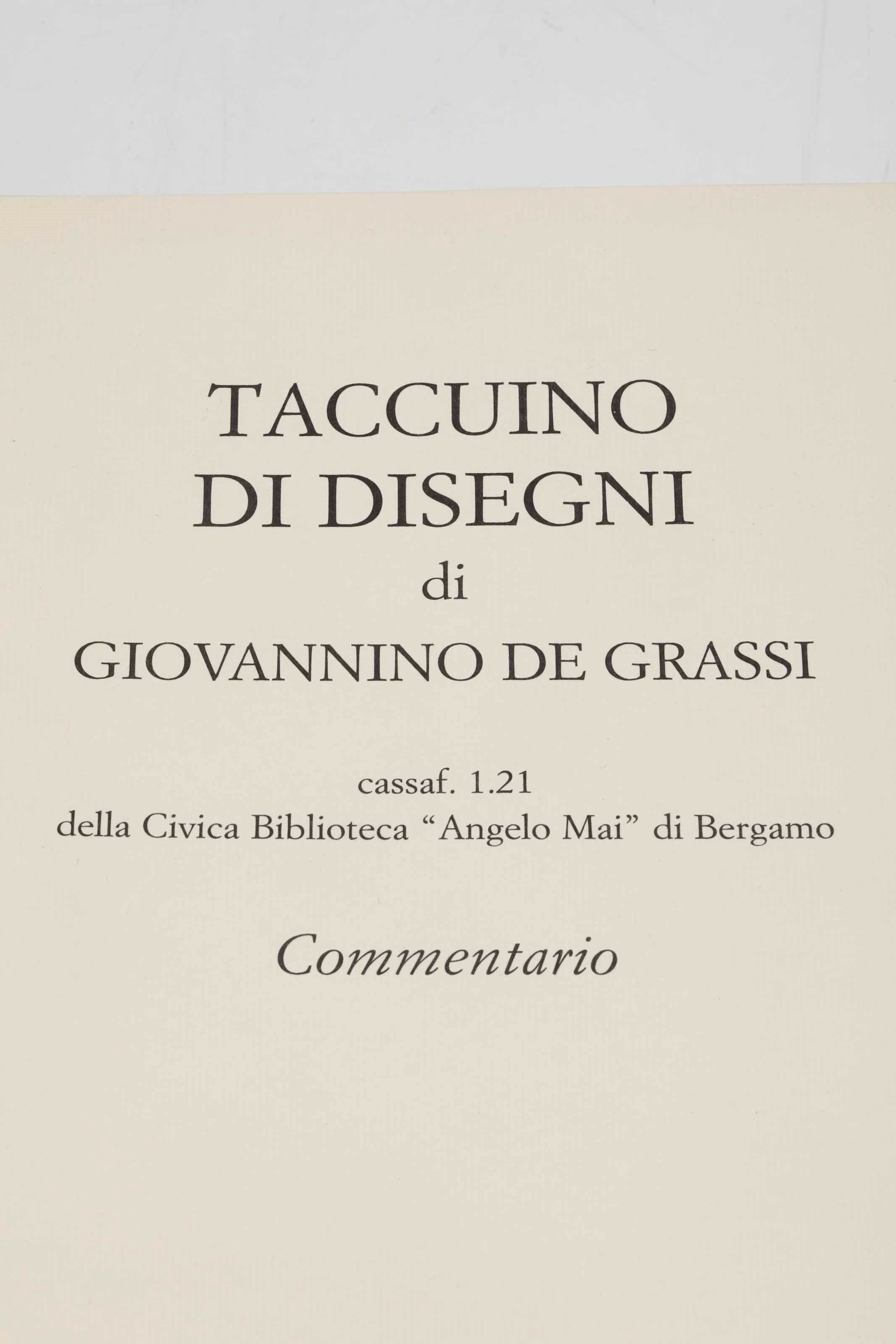 TACCUINO
DI DISEGNI
di
GIOVANNINO DE GRASSI

cassaf. 1.21
della Civica Biblioteca "Angelo Mai" di Bergamo

Commentario